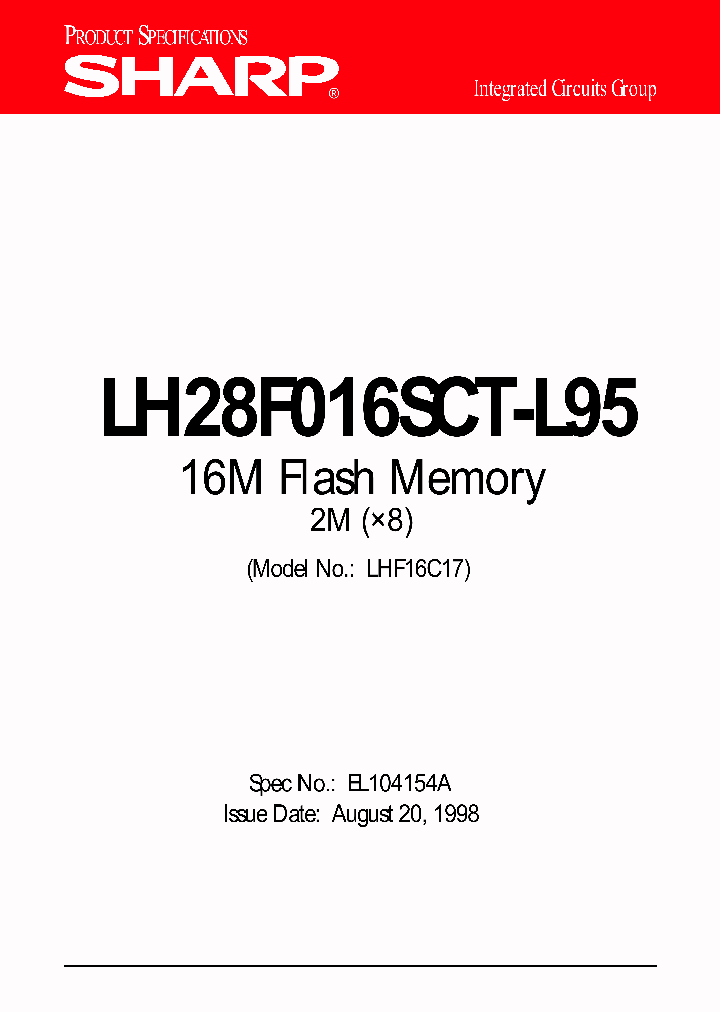 PRODUCT SPECIFICATIONS
SHARP®
Integrated Circuits Group

LH28F016SCT-L95
16M Flash Memory
2M (×8)
(Model No.: LHF16C17)

Spec No.: EL104154A
Issue Date: August 20, 1998